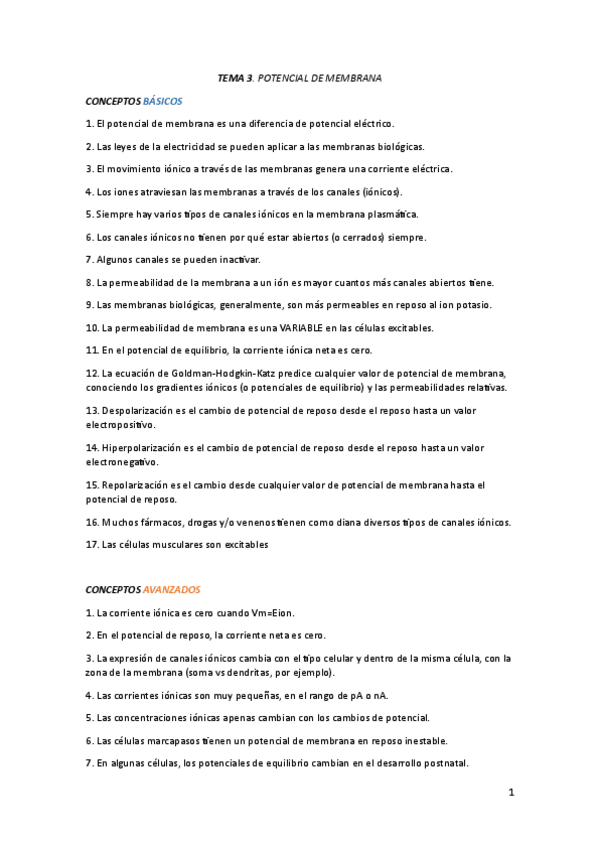 TEMA 3. POTENCIAL DE MEMBRANA

CONCEPTOS BÁSICOS

1. El potencial de membrana es una diferencia de potencial eléctrico.

2. Las leyes de la electricidad se pueden aplicar a las membranas biológicas.

3. El movimiento iónico a través de las membranas genera una corriente eléctrica.

4. Los iones atraviesan las membranas a través de los canales (iónicos).

5. Siempre hay varios tipos de canales iónicos en la membrana plasmática.

6. Los canales iónicos no tienen por qué estar abiertos (o cerrados) siempre.

7. Algunos canales se pueden inactivar.

8. La permeabilidad de la membrana a un ión es mayor cuantos más canales abiertos tiene.

9. Las membranas biológicas, generalmente, son más permeables en reposo al ion potasio.

10. La permeabilidad de membrana es una VARIABLE en las células excitables.

11. En el potencial de equilibrio, la corriente iónica neta es cero.

12. La ecuación de Goldman-Hodgkin-Katz predice cualquier valor de potencial de membrana, conociendo los gradientes iónicos (o potenciales de equilibrio) y las permeabilidades relativas.

13. Despolarización es el cambio de potencial de reposo desde el reposo hasta un valor electropositivo.

14. Hiperpolarización es el cambio de potencial de reposo desde el reposo hasta un valor electronegativo.

15. Repolarización es el cambio desde cualquier valor de potencial de membrana hasta el potencial de reposo.

16. Muchos fármacos, drogas y/o venenos tienen como diana diversos tipos de canales iónicos.

17. Las células musculares son excitables

CONCEPTOS AVANZADOS

1. La corriente iónica es cero cuando Vm=Eion.

2. En el potencial de reposo, la corriente neta es cero.

3. La expresión de canales iónicos cambia con el tipo celular y dentro de la misma célula, con la zona de la membrana (soma vs dendritas, por ejemplo).

4. Las corrientes iónicas son muy pequeñas, en el rango de pA o nA.

5. Las concentraciones iónicas apenas cambian con los cambios de potencial.

6. Las células marcapasos tienen un potencial de membrana en reposo inestable.

7. En algunas células, los potenciales de equilibrio cambian en el desarrollo postnatal.

1